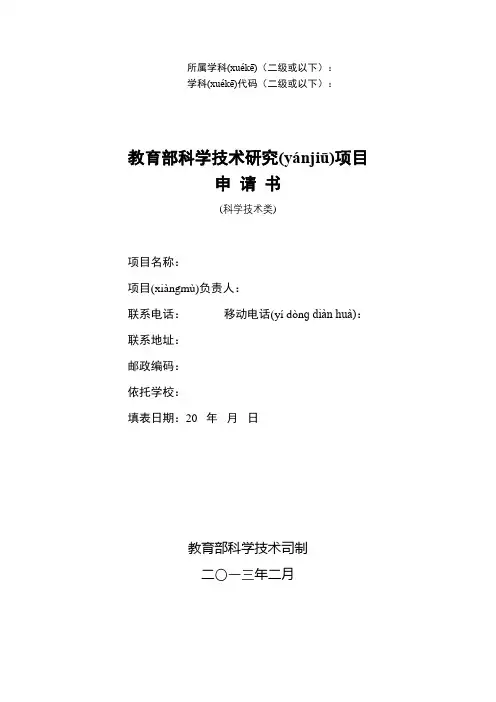 所属学科(xuékē)（二级或以下）：
学科(xuékē)代码（二级或以下）：

教育部科学技术研究(yánjiū)项目
申 请 书
(科学技术类)

项目名称：
项目(xiàngmù)负责人：
联系电话： 移动电话(yí dòng diàn huà)：
联系地址：
邮政编码：
依托学校：
填表日期：20 年 月 日

教育部科学技术司制
二〇一三年二月